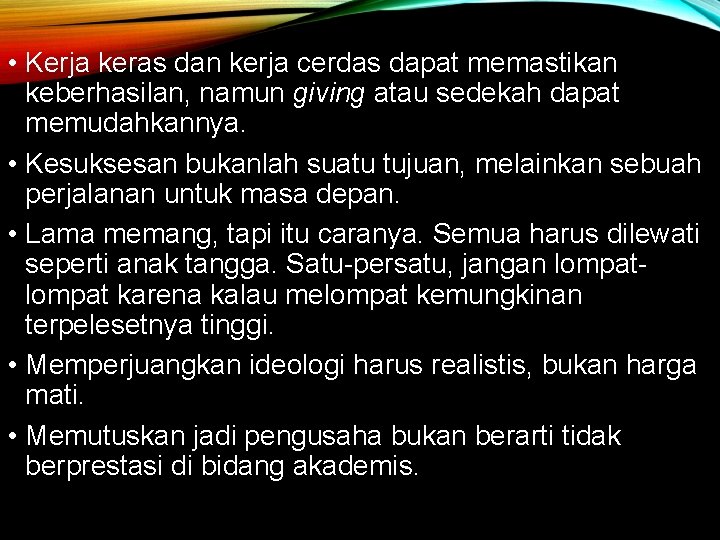 • Kerja keras dan kerja cerdas dapat memastikan keberhasilan, namun giving atau sedekah dapat memudahkannya.

• Kesuksesan bukanlah suatu tujuan, melainkan sebuah perjalanan untuk masa depan.

• Lama memang, tapi itu caranya. Semua harus dilewati seperti anak tangga. Satu-persatu, jangan lompat-lompat karena kalau melompat kemungkinan terpelesetnya tinggi.

• Memperjuangkan ideologi harus realistis, bukan harga mati.

• Memutuskan jadi pengusaha bukan berarti tidak berprestasi di bidang akademis.